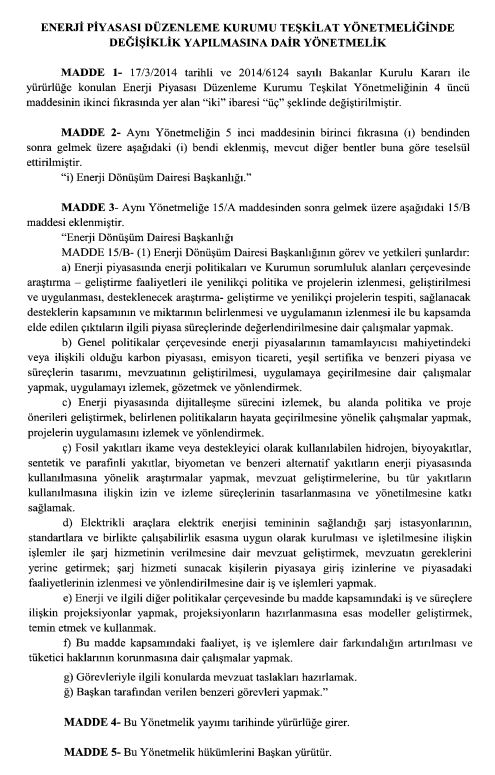 ENERJİ PİYASASI DÜZENLEME KURUMU TEŞKİLAT YÖNETMELİĞİNDE DEĞİŞİKLİK YAPILMASINA DAİR YÖNETMELİK

MADDE 1- 17/3/2014 tarihli ve 2014/6124 sayılı Bakanlar Kurulu Kararı ile yürürlüğe konulan Enerji Piyasası Düzenleme Kurumu Teşkilat Yönetmeliğinin 4 üncü maddesinin ikinci fıkrasında yer alan "iki" ibaresi "üç" şeklinde değiştirilmiştir.

MADDE 2- Aynı Yönetmeliğin 5 inci maddesinin birinci fıkrasına (ı) bendinden sonra gelmek üzere aşağıdaki (i) bendi eklenmiş, mevcut diğer bentler buna göre teselsül ettirilmiştir.

"i) Enerji Dönüşüm Dairesi Başkanlığı."

MADDE 3- Aynı Yönetmeliğe 15/A maddesinden sonra gelmek üzere aşağıdaki 15/B maddesi eklenmiştir.

"Enerji Dönüşüm Dairesi Başkanlığı

MADDE 15/B- (1) Enerji Dönüşüm Dairesi Başkanlığının görev ve yetkileri şunlardır:

a) Enerji piyasasında enerji politikaları ve Kurumun sorumluluk alanları çerçevesinde araştırma – geliştirme faaliyetleri ile yenilikçi politika ve projelerin izlenmesi, geliştirilmesi ve uygulanması, desteklenecek araştırma- geliştirme ve yenilikçi projelerin tespiti, sağlanacak desteklerin kapsamının ve miktarının belirlenmesi ve uygulamanın izlenmesi ile bu kapsamda elde edilen çıktıların ilgili piyasa süreçlerinde değerlendirilmesine dair çalışmalar yapmak.

b) Genel politikalar çerçevesinde enerji piyasalarının tamamlayıcısı mahiyetindeki veya ilişkili olduğu karbon piyasası, emisyon ticareti, yeşil sertifika ve benzeri piyasa ve süreçlerin tasarımı, mevzuatının geliştirilmesi, uygulamaya geçirilmesine dair çalışmalar yapmak, uygulamayı izlemek, gözetmek ve yönlendirmek.

c) Enerji piyasasında dijitalleşme sürecini izlemek, bu alanda politika ve proje önerileri geliştirmek, belirlenen politikaların hayata geçirilmesine yönelik çalışmalar yapmak, projelerin uygulamasını izlemek ve yönlendirmek.

ç) Fosil yakıtları ikame veya destekleyici olarak kullanılabilen hidrojen, biyoyakıtlar, sentetik ve parafinli yakıtlar, biyometan ve benzeri alternatif yakıtların enerji piyasasında kullanılmasına yönelik araştırmalar yapmak, mevzuat geliştirmelerine, bu tür yakıtların kullanılmasına ilişkin izin ve izleme süreçlerinin tasarlanmasına ve yönetilmesine katkı sağlamak.

d) Elektrikli araçlara elektrik enerjisi temininin sağlandığı şarj istasyonlarının, standartlara ve birlikte çalışabilirlik esasına uygun olarak kurulması ve işletilmesine ilişkin işlemler ile şarj hizmetinin verilmesine dair mevzuat geliştirmek, mevzuatın gereklerini yerine getirmek; şarj hizmeti sunacak kişilerin piyasaya giriş izinlerine ve piyasadaki faaliyetlerinin izlenmesi ve yönlendirilmesine dair iş ve işlemleri yapmak.

e) Enerji ve ilgili diğer politikalar çerçevesinde bu madde kapsamındaki iş ve süreçlere ilişkin projeksiyonlar yapmak, projeksiyonların hazırlanmasına esas modeller geliştirmek, temin etmek ve kullanmak.

f) Bu madde kapsamındaki faaliyet, iş ve işlemlere dair farkındalığın artırılması ve tüketici haklarının korunmasına dair çalışmalar yapmak.

g) Görevleriyle ilgili konularda mevzuat taslakları hazırlamak.

ğ) Başkan tarafından verilen benzeri görevleri yapmak."

MADDE 4- Bu Yönetmelik yayımı tarihinde yürürlüğe girer.

MADDE 5- Bu Yönetmelik hükümlerini Başkan yürütür.